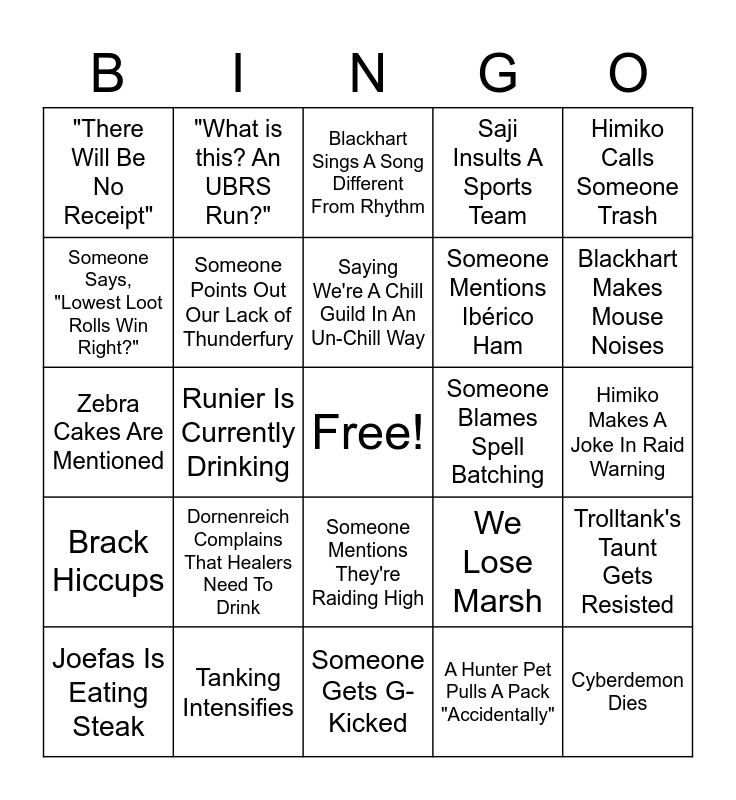 | B | I | N | G | O |
|---|---|---|---|---|
| "There Will Be No Receipt" | "What is this? An UBRS Run?" | Blackhart Sings A Song Different From Rhythm | Saji Insults A Sports Team | Himiko Calls Someone Trash |
| Someone Says, "Lowest Loot Rolls Win Right?" | Someone Points Out Our Lack of Thunderfury | Saying We're A Chill Guild In An Un-Chill Way | Someone Mentions Ibérico Ham | Blackhart Makes Mouse Noises |
| Zebra Cakes Are Mentioned | Runier Is Currently Drinking | Free! | Someone Blames Spell Batching | Himiko Makes A Joke In Raid Warning |
| Brack Hiccups | Dornenreich Complains That Healers Need To Drink | Someone Mentions They're Raiding High | We Lose Marsh | Trolltank's Taunt Gets Resisted |
| Joefas Is Eating Steak | Tanking Intensifies | Someone Gets G-Kicked | A Hunter Pet Pulls A Pack "Accidentally" | Cyberdemon Dies |